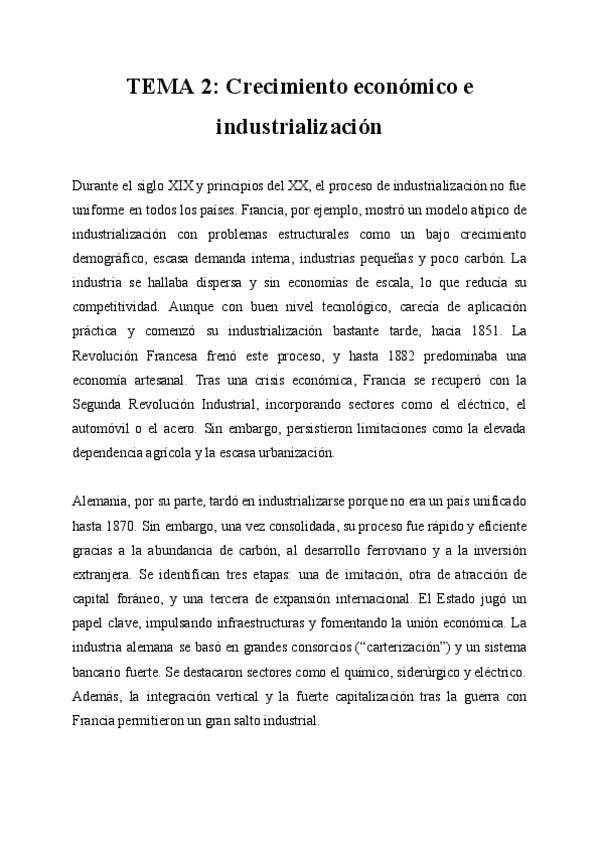 TEMA 2: Crecimiento económico e industrialización

Durante el siglo XIX y principios del XX, el proceso de industrialización no fue uniforme en todos los países. Francia, por ejemplo, mostró un modelo atípico de industrialización con problemas estructurales como un bajo crecimiento demográfico, escasa demanda interna, industrias pequeñas y poco carbón. La industria se hallaba dispersa y sin economías de escala, lo que reducía su competitividad. Aunque con buen nivel tecnológico, carecía de aplicación práctica y comenzó su industrialización bastante tarde, hacia 1851. La Revolución Francesa frenó este proceso, y hasta 1882 predominaba una economía artesanal. Tras una crisis económica, Francia se recuperó con la Segunda Revolución Industrial, incorporando sectores como el eléctrico, el automóvil o el acero. Sin embargo, persistieron limitaciones como la elevada dependencia agrícola y la escasa urbanización.

Alemania, por su parte, tardó en industrializarse porque no era un país unificado hasta 1870. Sin embargo, una vez consolidada, su proceso fue rápido y eficiente gracias a la abundancia de carbón, al desarrollo ferroviario y a la inversión extranjera. Se identifican tres etapas: una de imitación, otra de atracción de capital foráneo, y una tercera de expansión internacional. El Estado jugó un papel clave, impulsando infraestructuras y fomentando la unión económica. La industria alemana se basó en grandes consorcios ("carterización") y un sistema bancario fuerte. Se destacaron sectores como el químico, siderúrgico y eléctrico. Además, la integración vertical y la fuerte capitalización tras la guerra con Francia permitieron un gran salto industrial.